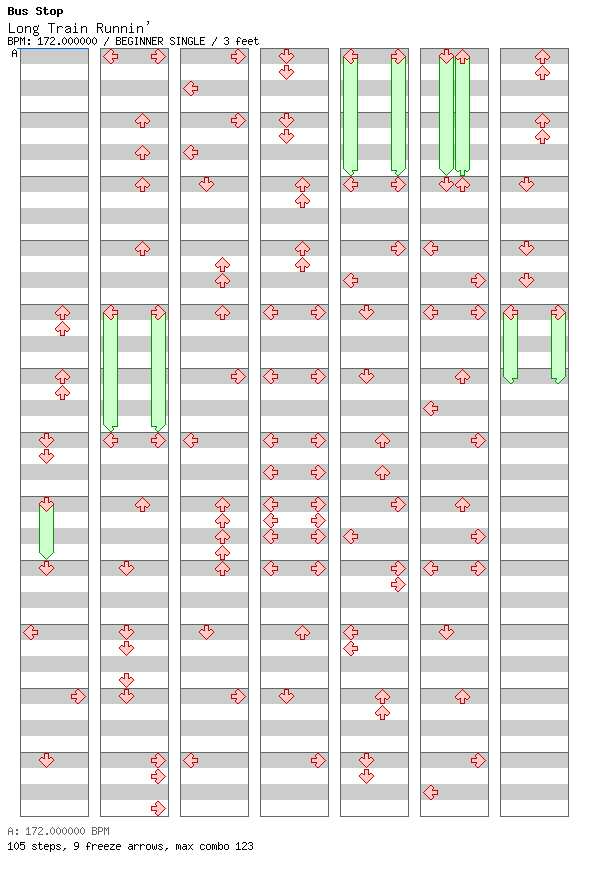 Bus Stop
Long Train Runnin'
BPM: 172.000000 / BEGINNER SINGLE / 3 feet
A

A: 172.000000 BPM
105 steps, 9 freeze arrows, max combo 123